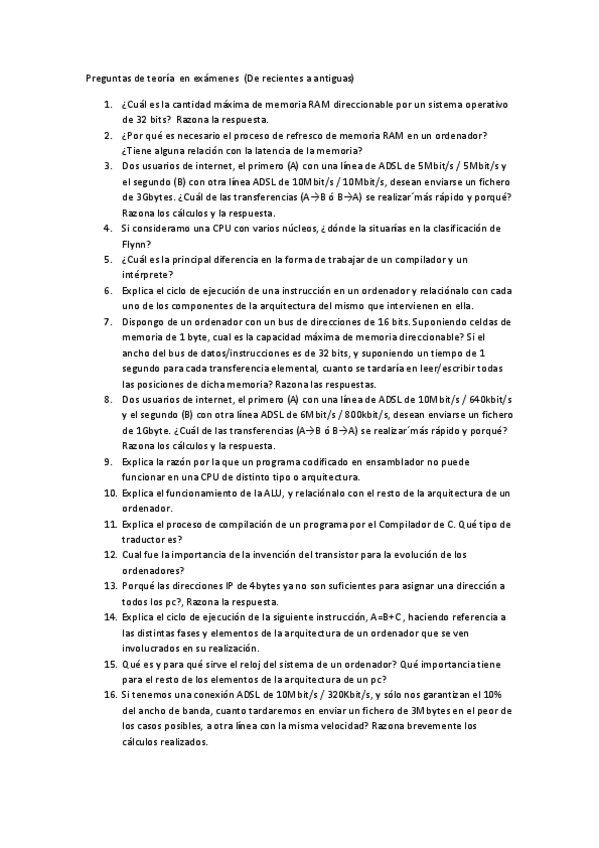 Preguntas de teoría en exámenes (De recientes a antiguas)

1. ¿Cuál es la cantidad máxima de memoria RAM direccionable por un sistema operativo de 32 bits? Razona la respuesta.
2. ¿Por qué es necesario el proceso de refresco de memoria RAM en un ordenador? ¿Tiene alguna relación con la latencia de la memoria?
3. Dos usuarios de internet, el primero (A) con una línea de ADSL de 5Mbit/s / 5Mbit/s y el segundo (B) con otra línea ADSL de 10Mbit/s / 10Mbit/s, desean enviarse un fichero de 3Gbytes. ¿Cuál de las transferencias (A→B ó B→A) se realizar´más rápido y porqué? Razona los cálculos y la respuesta.
4. Si consideramo una CPU con varios núcleos, ¿dónde la situarías en la clasificación de Flynn?
5. ¿Cuál es la principal diferencia en la forma de trabajar de un compilador y un intérprete?
6. Explica el ciclo de ejecución de una instrucción en un ordenador y relaciónalo con cada uno de los componentes de la arquitectura del mismo que intervienen en ella.
7. Dispongo de un ordenador con un bus de direcciones de 16 bits. Suponiendo celdas de memoria de 1 byte, cual es la capacidad máxima de memoria direccionable? Si el ancho del bus de datos/instrucciones es de 32 bits, y suponiendo un tiempo de 1 segundo para cada transferencia elemental, cuanto se tardaría en leer/escribir todas las posiciones de dicha memoria? Razona las respuestas.
8. Dos usuarios de internet, el primero (A) con una línea de ADSL de 10Mbit/s / 640kbit/s y el segundo (B) con otra línea ADSL de 6Mbit/s / 800kbit/s, desean enviarse un fichero de 1Gbyte. ¿Cuál de las transferencias (A→B ó B→A) se realizar´más rápido y porqué? Razona los cálculos y la respuesta.
9. Explica la razón por la que un programa codificado en ensamblador no puede funcionar en una CPU de distinto tipo o arquitectura.
10. Explica el funcionamiento de la ALU, y relaciónalo con el resto de la arquitectura de un ordenador.
11. Explica el proceso de compilación de un programa por el Compilador de C. Qué tipo de traductor es?
12. Cual fue la importancia de la invención del transistor para la evolución de los ordenadores?
13. Porqué las direcciones IP de 4bytes ya no son suficientes para asignar una dirección a todos los pc?, Razona la respuesta.
14. Explica el ciclo de ejecución de la siguiente instrucción, A=B+C, haciendo referencia a las distintas fases y elementos de la arquitectura de un ordenador que se ven involucrados en su realización.
15. Qué es y para qué sirve el reloj del sistema de un ordenador? Qué importancia tiene para el resto de los elementos de la arquitectura de un pc?
16. Si tenemos una conexión ADSL de 10Mbit/s / 320Kbit/s, y sólo nos garantizan el 10% del ancho de banda, cuanto tardaremos en enviar un fichero de 3Mbytes en el peor de los casos posibles, a otra línea con la misma velocidad? Razona brevemente los cálculos realizados.